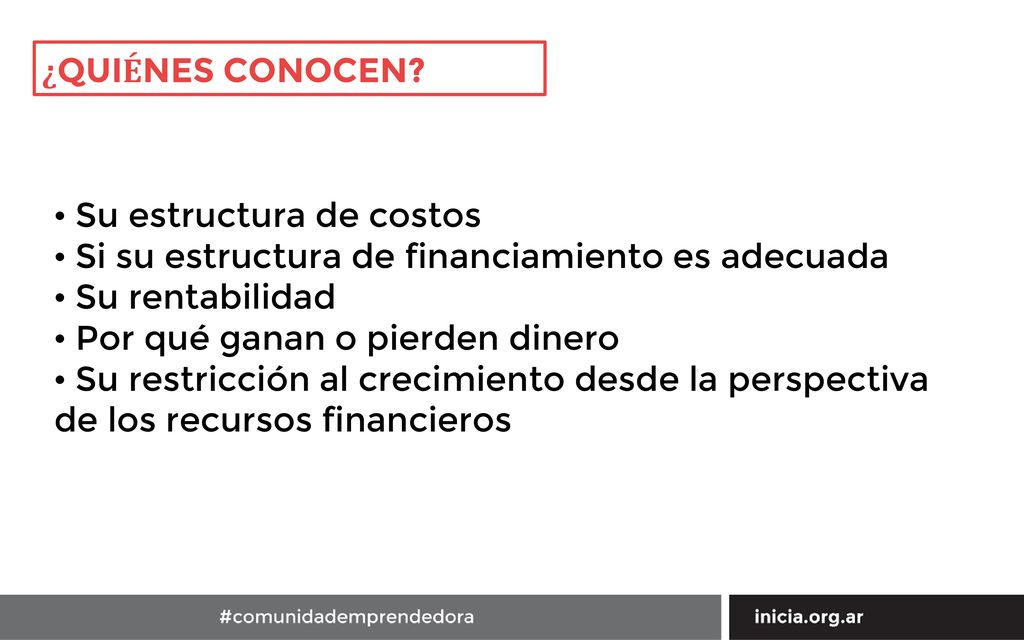 ¿QUIÉNES CONOCEN?

• Su estructura de costos
• Si su estructura de financiamiento es adecuada
• Su rentabilidad
• Por qué ganan o pierden dinero
• Su restricción al crecimiento desde la perspectiva de los recursos financieros

#comunidademprendedora

inicia.org.ar